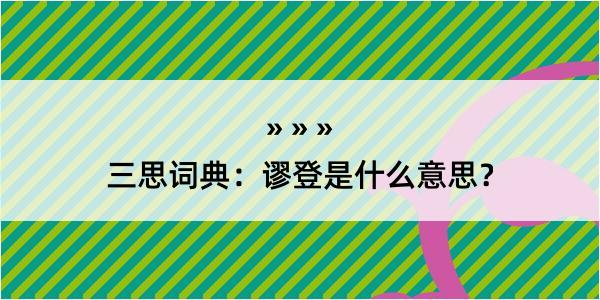 » » »
三思词典：谬登是什么意思？